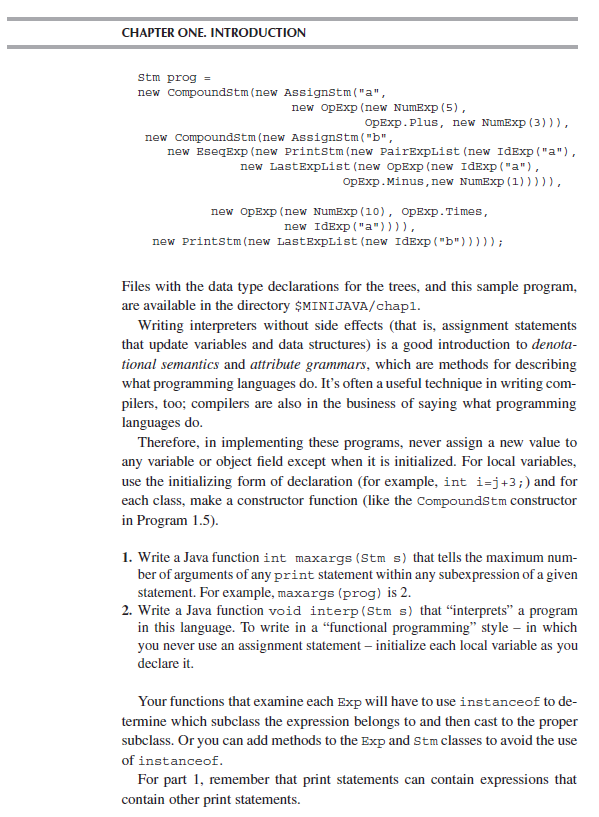 CHAPTER ONE. INTRODUCTION

Stm prog =
new CompoundStm(new AssignStm("a",
new OpExp(new NumExp(5),
OpExp.Plus, new NumExp(3))),
new CompoundStm(new AssignStm("b",
new EseqExp(new PrintStm(new PairExpList(new IdExp("a"),
new LastExpList(new OpExp(new IdExp("a"),
OpExp.Minus,new NumExp(1))))),
new OpExp(new NumExp(10), OpExp.Times,
new IdExp("a")))),
new PrintStm(new LastExpList(new IdExp("b")))));

Files with the data type declarations for the trees, and this sample program, are available in the directory $MINIJAVA/chap1.

Writing interpreters without side effects (that is, assignment statements that update variables and data structures) is a good introduction to denotational semantics and attribute grammars, which are methods for describing what programming languages do. It's often a useful technique in writing compilers, too; compilers are also in the business of saying what programming languages do.

Therefore, in implementing these programs, never assign a new value to any variable or object field except when it is initialized. For local variables, use the initializing form of declaration (for example, int i=j+3;) and for each class, make a constructor function (like the CompoundStm constructor in Program 1.5).

1. Write a Java function int maxargs(Stm s) that tells the maximum number of arguments of any print statement within any subexpression of a given statement. For example, maxargs(prog) is 2.
2. Write a Java function void interp(Stm s) that "interprets" a program in this language. To write in a "functional programming" style – in which you never use an assignment statement – initialize each local variable as you declare it.

Your functions that examine each Exp will have to use instanceof to determine which subclass the expression belongs to and then cast to the proper subclass. Or you can add methods to the Exp and Stm classes to avoid the use of instanceof.

For part 1, remember that print statements can contain expressions that contain other print statements.